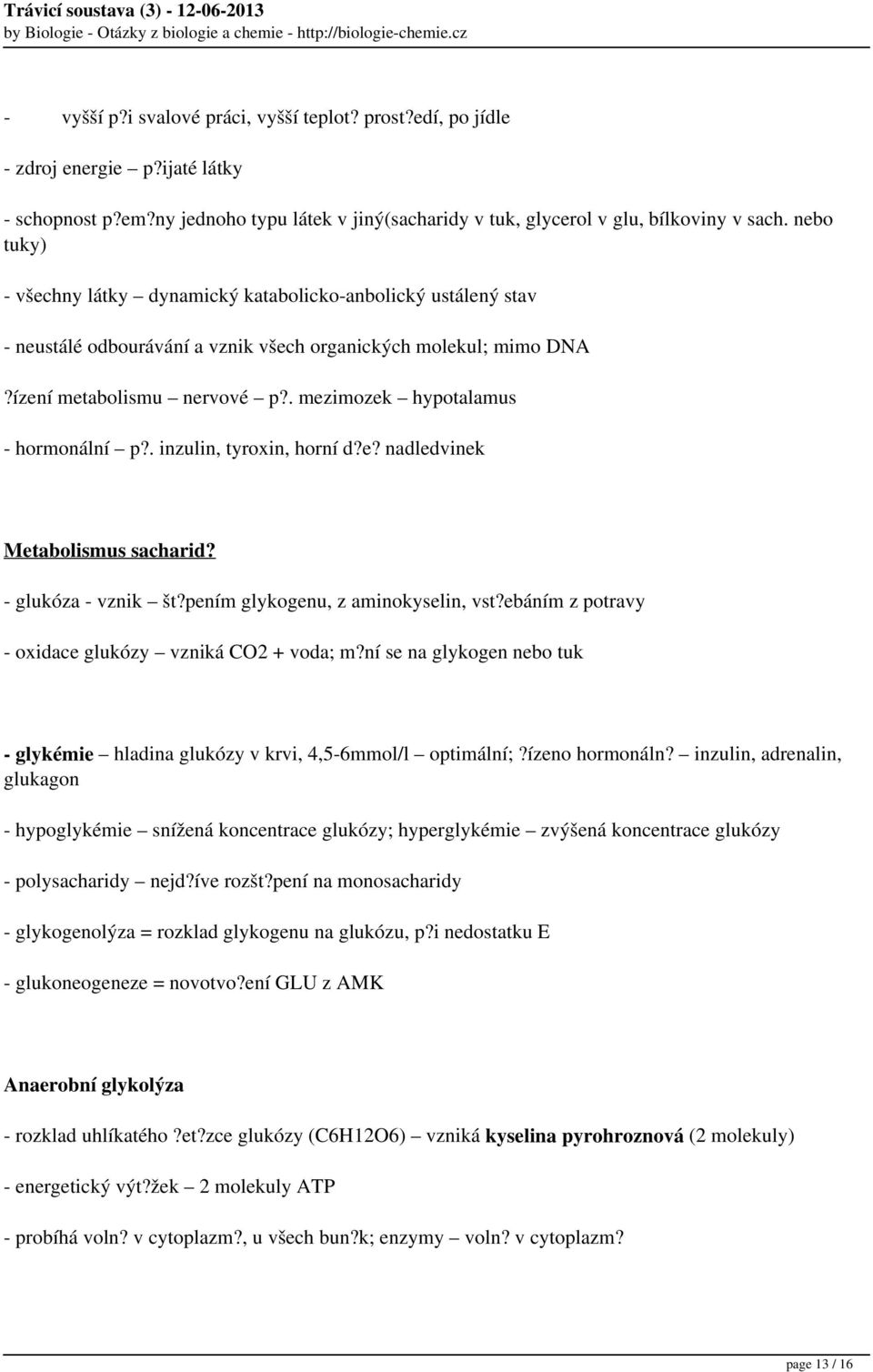 Trávicí soustava (3) - 12-06-2013
by Biologie - Otázky z biologie a chemie - http://biologie-chemie.cz

- vyšší p?i svalové práci, vyšší teplot? prost?edí, po jídle

- zdroj energie – p?ijaté látky

- schopnost p?em?ny jednoho typu látek v jiný(sacharidy v tuk, glycerol v glu, bílkoviny v sach. nebo tuky)

- všechny látky – dynamický katabolicko-anbolický ustálený stav

- neustálé odbourávání a vznik všech organických molekul; mimo DNA

?ízení metabolismu – nervové – p?. mezimozek – hypotalamus

- hormonální – p?. inzulin, tyroxin, horní d?e? nadledvinek

Metabolismus sacharid?

- glukóza - vznik – št?pením glykogenu, z aminokyselin, vst?ebáním z potravy

- oxidace glukózy – vzniká CO2 + voda; m?ní se na glykogen nebo tuk

- glykémie – hladina glukózy v krvi, 4,5-6mmol/l – optimální; ?ízeno hormonáln? – inzulin, adrenalin, glukagon

- hypoglykémie – snížená koncentrace glukózy; hyperglykémie – zvýšená koncentrace glukózy

- polysacharidy – nejd?íve rozšt?pení na monosacharidy

- glykogenolýza = rozklad glykogenu na glukózu, p?i nedostatku E

- glukoneogeneze = novotvo?ení GLU z AMK

Anaerobní glykolýza

- rozklad uhlíkatého ?et?zce glukózy (C6H12O6) – vzniká kyselina pyrohroznová (2 molekuly)

- energetický výt?žek – 2 molekuly ATP

- probíhá voln? v cytoplazm?, u všech bun?k; enzymy – voln? v cytoplazm?

page 13 / 16